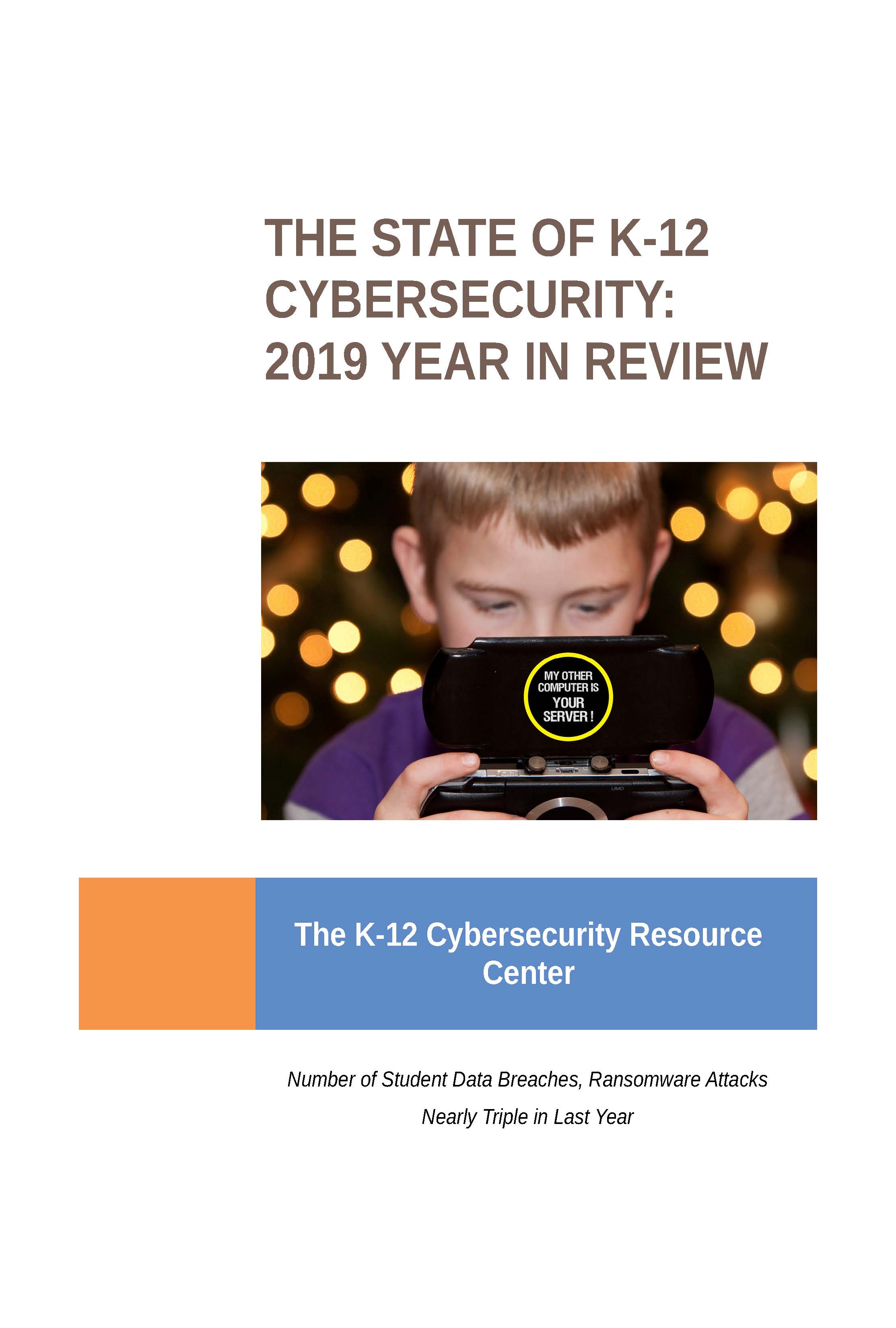 THE STATE OF K-12 CYBERSECURITY: 2019 YEAR IN REVIEW

MY OTHER COMPUTER IS YOUR SERVER !

UMD

The K-12 Cybersecurity Resource Center

Number of Student Data Breaches, Ransomware Attacks Nearly Triple in Last Year